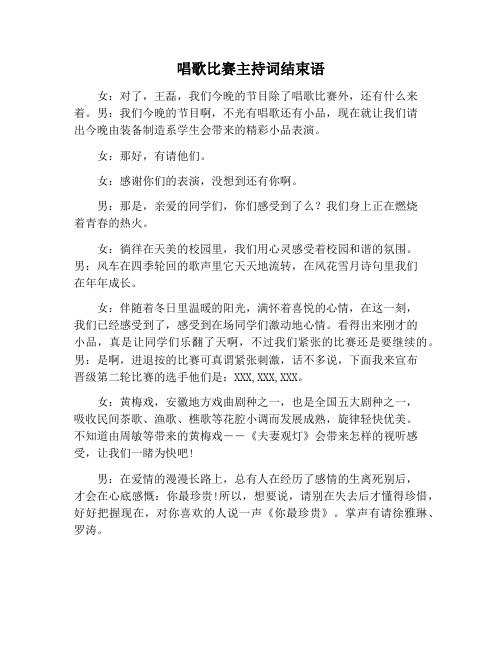 唱歌比赛主持词结束语

女：对了，王磊，我们今晚的节目除了唱歌比赛外，还有什么来着。男：我们今晚的节目啊，不光有唱歌还有小品，现在就让我们请出今晚由装备制造系学生会带来的精彩小品表演。

女：那好，有请他们。

女：感谢你们的表演，没想到还有你啊。

男：那是，亲爱的同学们，你们感受到了么？我们身上正在燃烧着青春的热火。

女：徜徉在天美的校园里，我们用心灵感受着校园和谐的氛围。男：风车在四季轮回的歌声里它天天地流转，在风花雪月诗句里我们在年年成长。

女：伴随着冬日里温暖的阳光，满怀着喜悦的心情，在这一刻，我们已经感受到了，感受到在场同学们激动地心情。看得出来刚才的小品，真是让同学们乐翻了天啊，不过我们紧张的比赛还是要继续的。男：是啊，进退按的比赛可真谓紧张刺激，话不多说，下面我来宣布晋级第二轮比赛的选手他们是：XXX,XXX,XXX。

女：黄梅戏，安徽地方戏曲剧种之一，也是全国五大剧种之一，吸收民间茶歌、渔歌、樵歌等花腔小调而发展成熟，旋律轻快优美。不知道由周敏等带来的黄梅戏——《夫妻观灯》会带来怎样的视听感受，让我们一睹为快吧！

男：在爱情的漫漫长路上，总有人在经历了感情的生离死别后，才会在心底感慨：你最珍贵!所以，想要说，请别在失去后才懂得珍惜，好好把握现在，对你喜欢的人说一声《你最珍贵》。掌声有请徐雅琳、罗涛。